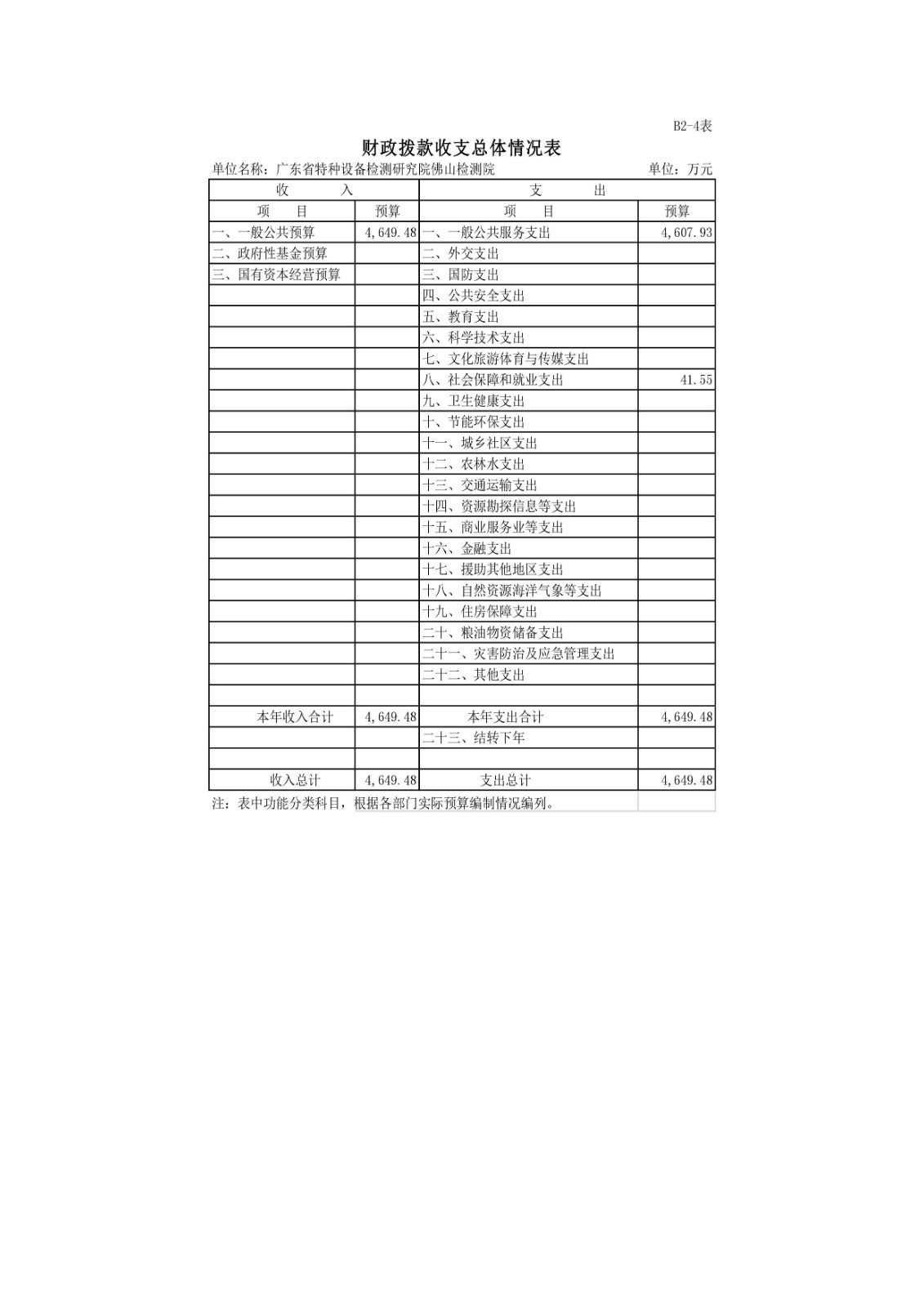 B2-4表

财政拨款收支总体情况表

单位名称：广东省特种设备检测研究院佛山检测院　　单位：万元

| 收　　入 | | 支　　出 | |
|---|---|---|---|
| 项　目 | 预算 | 项　目 | 预算 |
| 一、一般公共预算 | 4,649.48 | 一、一般公共服务支出 | 4,607.93 |
| 二、政府性基金预算 | | 二、外交支出 | |
| 三、国有资本经营预算 | | 三、国防支出 | |
| | | 四、公共安全支出 | |
| | | 五、教育支出 | |
| | | 六、科学技术支出 | |
| | | 七、文化旅游体育与传媒支出 | |
| | | 八、社会保障和就业支出 | 41.55 |
| | | 九、卫生健康支出 | |
| | | 十、节能环保支出 | |
| | | 十一、城乡社区支出 | |
| | | 十二、农林水支出 | |
| | | 十三、交通运输支出 | |
| | | 十四、资源勘探信息等支出 | |
| | | 十五、商业服务业等支出 | |
| | | 十六、金融支出 | |
| | | 十七、援助其他地区支出 | |
| | | 十八、自然资源海洋气象等支出 | |
| | | 十九、住房保障支出 | |
| | | 二十、粮油物资储备支出 | |
| | | 二十一、灾害防治及应急管理支出 | |
| | | 二十二、其他支出 | |
| | | | |
| 本年收入合计 | 4,649.48 | 本年支出合计 | 4,649.48 |
| | | 二十三、结转下年 | |
| | | | |
| 收入总计 | 4,649.48 | 支出总计 | 4,649.48 |

注：表中功能分类科目，根据各部门实际预算编制情况编列。